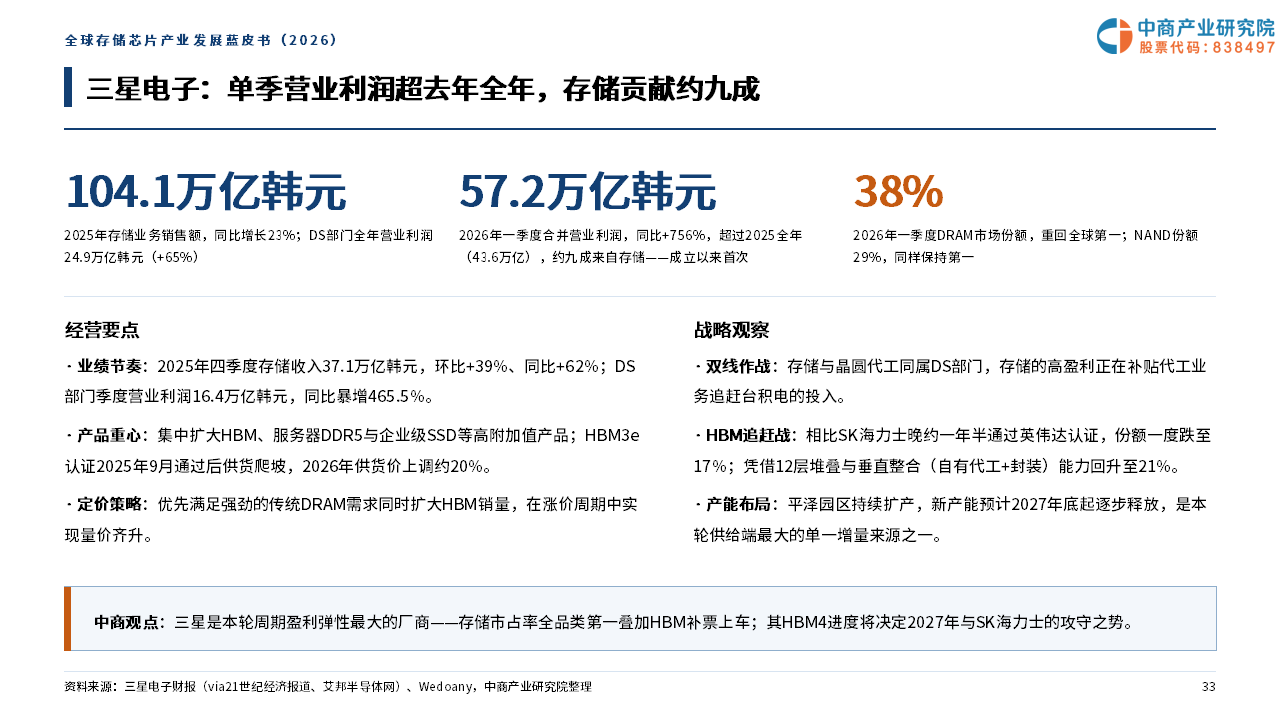 全球存储芯片产业发展蓝皮书（2026）

中商产业研究院
股票代码：838497

三星电子：单季营业利润超去年全年，存储贡献约九成

104.1万亿韩元

2025年存储业务销售额，同比增长23%；DS部门全年营业利润24.9万亿韩元（+65%）

57.2万亿韩元

2026年一季度合并营业利润，同比+756%，超过2025全年（43.6万亿），约九成来自存储——成立以来首次

38%

2026年一季度DRAM市场份额，重回全球第一；NAND份额29%，同样保持第一

经营要点

· 业绩节奏：2025年四季度存储收入37.1万亿韩元，环比+39%、同比+62%；DS部门季度营业利润16.4万亿韩元，同比暴增465.5%。

· 产品重心：集中扩大HBM、服务器DDR5与企业级SSD等高附加值产品；HBM3e认证2025年9月通过后供货爬坡，2026年供货价上调约20%。

· 定价策略：优先满足强劲的传统DRAM需求同时扩大HBM销量，在涨价周期中实现量价齐升。

战略观察

· 双线作战：存储与晶圆代工同属DS部门，存储的高盈利正在补贴代工业务追赶台积电的投入。

· HBM追赶战：相比SK海力士晚约一年半通过英伟达认证，份额一度跌至17%；凭借12层堆叠与垂直整合（自有代工+封装）能力回升至21%。

· 产能布局：平泽园区持续扩产，新产能预计2027年底起逐步释放，是本轮供给端最大的单一增量来源之一。

中商观点：三星是本轮周期盈利弹性最大的厂商——存储市占率全品类第一叠加HBM补票上车；其HBM4进度将决定2027年与SK海力士的攻守之势。

资料来源：三星电子财报（via21世纪经济报道、艾邦半导体网）、Wedoany，中商产业研究院整理

33